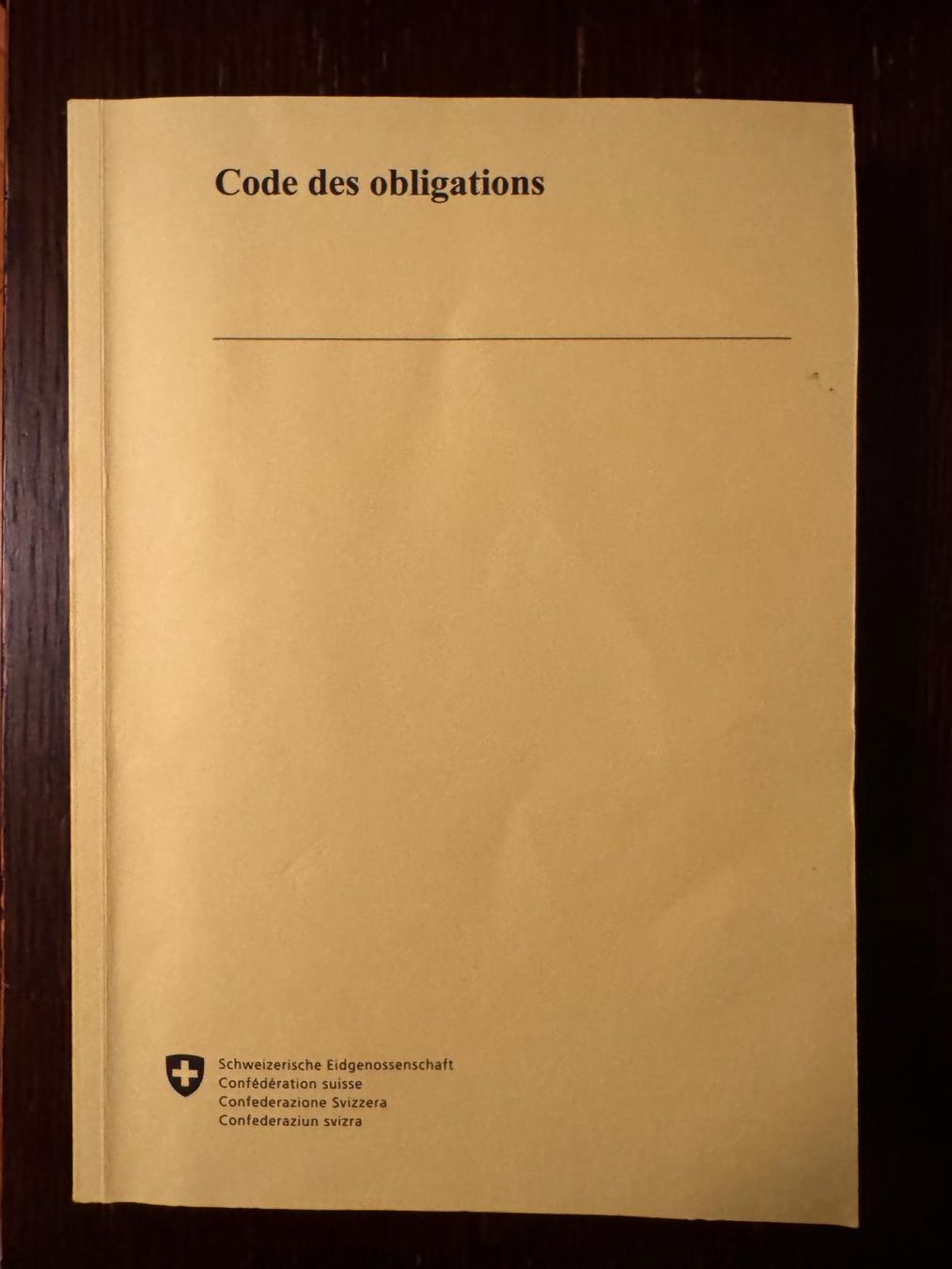 Code des obligations

Schweizerische Eidgenossenschaft
Confédération suisse
Confederazione Svizzera
Confederaziun svizra